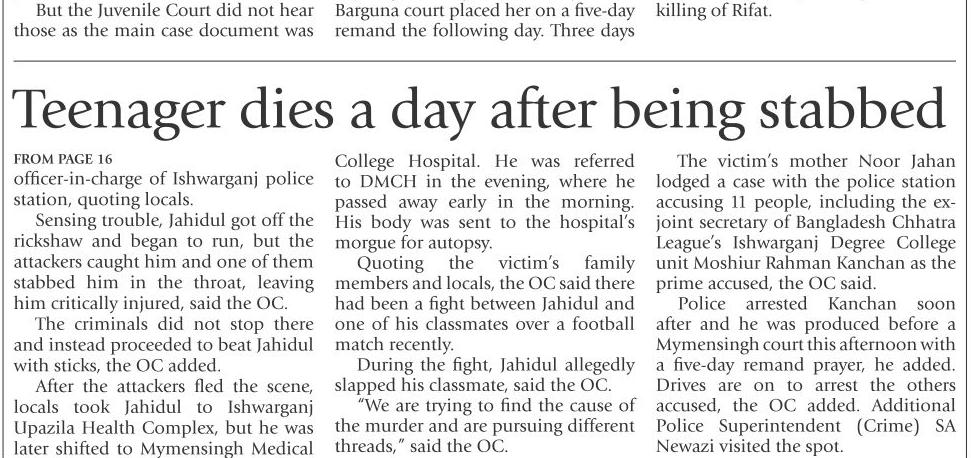 But the Juvenile Court did not hear those as the main case document was

Barguna court placed her on a five-day remand the following day. Three days

killing of Rifat.

Teenager dies a day after being stabbed

FROM PAGE 16

officer-in-charge of Ishwarganj police station, quoting locals.

Sensing trouble, Jahidul got off the rickshaw and began to run, but the attackers caught him and one of them stabbed him in the throat, leaving him critically injured, said the OC.

The criminals did not stop there and instead proceeded to beat Jahidul with sticks, the OC added.

After the attackers fled the scene, locals took Jahidul to Ishwarganj Upazila Health Complex, but he was later shifted to Mymensingh Medical College Hospital. He was referred to DMCH in the evening, where he passed away early in the morning. His body was sent to the hospital's morgue for autopsy.

Quoting the victim's family members and locals, the OC said there had been a fight between Jahidul and one of his classmates over a football match recently.

During the fight, Jahidul allegedly slapped his classmate, said the OC.

"We are trying to find the cause of the murder and are pursuing different threads," said the OC.

The victim's mother Noor Jahan lodged a case with the police station accusing 11 people, including the ex-joint secretary of Bangladesh Chhatra League's Ishwarganj Degree College unit Moshiur Rahman Kanchan as the prime accused, the OC said.

Police arrested Kanchan soon after and he was produced before a Mymensingh court this afternoon with a five-day remand prayer, he added. Drives are on to arrest the others accused, the OC added. Additional Police Superintendent (Crime) SA Newazi visited the spot.